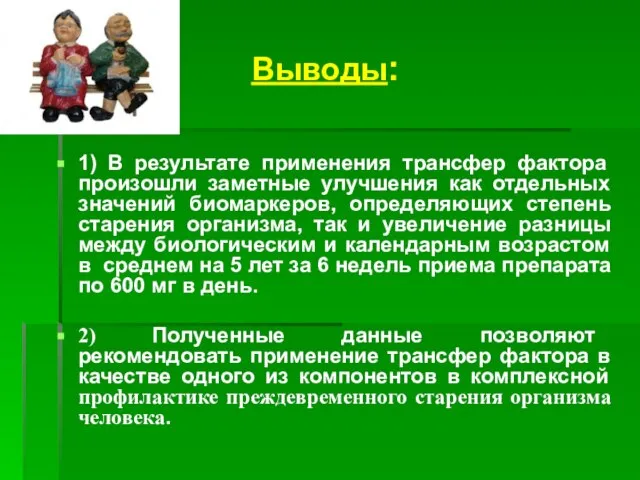 Выводы:

1) В результате применения трансфер фактора произошли заметные улучшения как отдельных значений биомаркеров, определяющих степень старения организма, так и увеличение разницы между биологическим и календарным возрастом в среднем на 5 лет за 6 недель приема препарата по 600 мг в день.

2) Полученные данные позволяют рекомендовать применение трансфер фактора в качестве одного из компонентов в комплексной профилактике преждевременного старения организма человека.